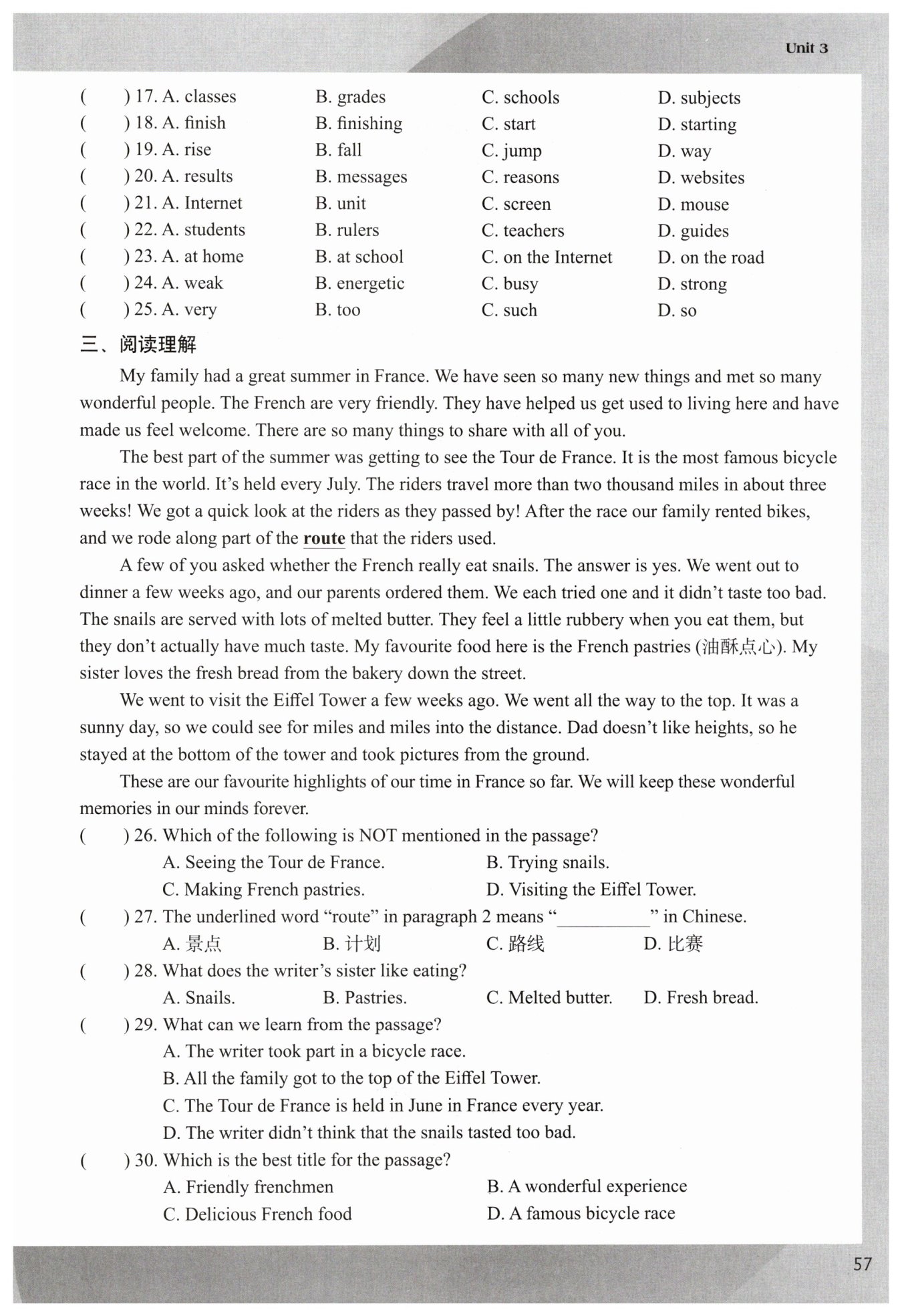 Unit 3

( ) 17. A. classes B. grades C. schools D. subjects
( ) 18. A. finish B. finishing C. start D. starting
( ) 19. A. rise B. fall C. jump D. way
( ) 20. A. results B. messages C. reasons D. websites
( ) 21. A. Internet B. unit C. screen D. mouse
( ) 22. A. students B. rulers C. teachers D. guides
( ) 23. A. at home B. at school C. on the Internet D. on the road
( ) 24. A. weak B. energetic C. busy D. strong
( ) 25. A. very B. too C. such D. so

三、阅读理解

My family had a great summer in France. We have seen so many new things and met so many wonderful people. The French are very friendly. They have helped us get used to living here and have made us feel welcome. There are so many things to share with all of you.

The best part of the summer was getting to see the Tour de France. It is the most famous bicycle race in the world. It's held every July. The riders travel more than two thousand miles in about three weeks! We got a quick look at the riders as they passed by! After the race our family rented bikes, and we rode along part of the route that the riders used.

A few of you asked whether the French really eat snails. The answer is yes. We went out to dinner a few weeks ago, and our parents ordered them. We each tried one and it didn't taste too bad. The snails are served with lots of melted butter. They feel a little rubbery when you eat them, but they don't actually have much taste. My favourite food here is the French pastries (油酥点心). My sister loves the fresh bread from the bakery down the street.

We went to visit the Eiffel Tower a few weeks ago. We went all the way to the top. It was a sunny day, so we could see for miles and miles into the distance. Dad doesn't like heights, so he stayed at the bottom of the tower and took pictures from the ground.

These are our favourite highlights of our time in France so far. We will keep these wonderful memories in our minds forever.

( ) 26. Which of the following is NOT mentioned in the passage?
A. Seeing the Tour de France. B. Trying snails.
C. Making French pastries. D. Visiting the Eiffel Tower.
( ) 27. The underlined word "route" in paragraph 2 means "__________" in Chinese.
A. 景点 B. 计划 C. 路线 D. 比赛
( ) 28. What does the writer's sister like eating?
A. Snails. B. Pastries. C. Melted butter. D. Fresh bread.
( ) 29. What can we learn from the passage?
A. The writer took part in a bicycle race.
B. All the family got to the top of the Eiffel Tower.
C. The Tour de France is held in June in France every year.
D. The writer didn't think that the snails tasted too bad.
( ) 30. Which is the best title for the passage?
A. Friendly frenchmen B. A wonderful experience
C. Delicious French food D. A famous bicycle race

57